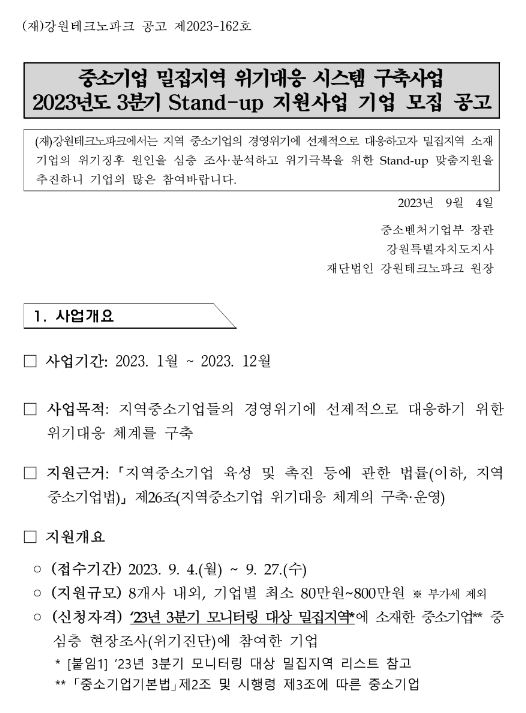 (재)강원테크노파크 공고 제2023-162호

중소기업 밀집지역 위기대응 시스템 구축사업
2023년도 3분기 Stand-up 지원사업 기업 모집 공고

(재)강원테크노파크에서는 지역 중소기업의 경영위기에 선제적으로 대응하고자 밀집지역 소재 기업의 위기징후 원인을 심층 조사·분석하고 위기극복을 위한 Stand-up 맞춤지원을 추진하니 기업의 많은 참여바랍니다.

2023년 9월 4일

중소벤처기업부 장관
강원특별자치도지사
재단법인 강원테크노파크 원장

1. 사업개요

□ 사업기간: 2023. 1월 ~ 2023. 12월

□ 사업목적: 지역중소기업들의 경영위기에 선제적으로 대응하기 위한 위기대응 체계를 구축

□ 지원근거: 「지역중소기업 육성 및 촉진 등에 관한 법률(이하, 지역중소기업법)」 제26조(지역중소기업 위기대응 체계의 구축·운영)

□ 지원개요

○ (접수기간) 2023. 9. 4.(월) ~ 9. 27.(수)
○ (지원규모) 8개사 내외, 기업별 최소 80만원~800만원 ※ 부가세 제외
○ (신청자격) '23년 3분기 모니터링 대상 밀집지역*에 소재한 중소기업** 중 심층 현장조사(위기진단)에 참여한 기업
* [붙임1] '23년 3분기 모니터링 대상 밀집지역 리스트 참고
** 「중소기업기본법」제2조 및 시행령 제3조에 따른 중소기업